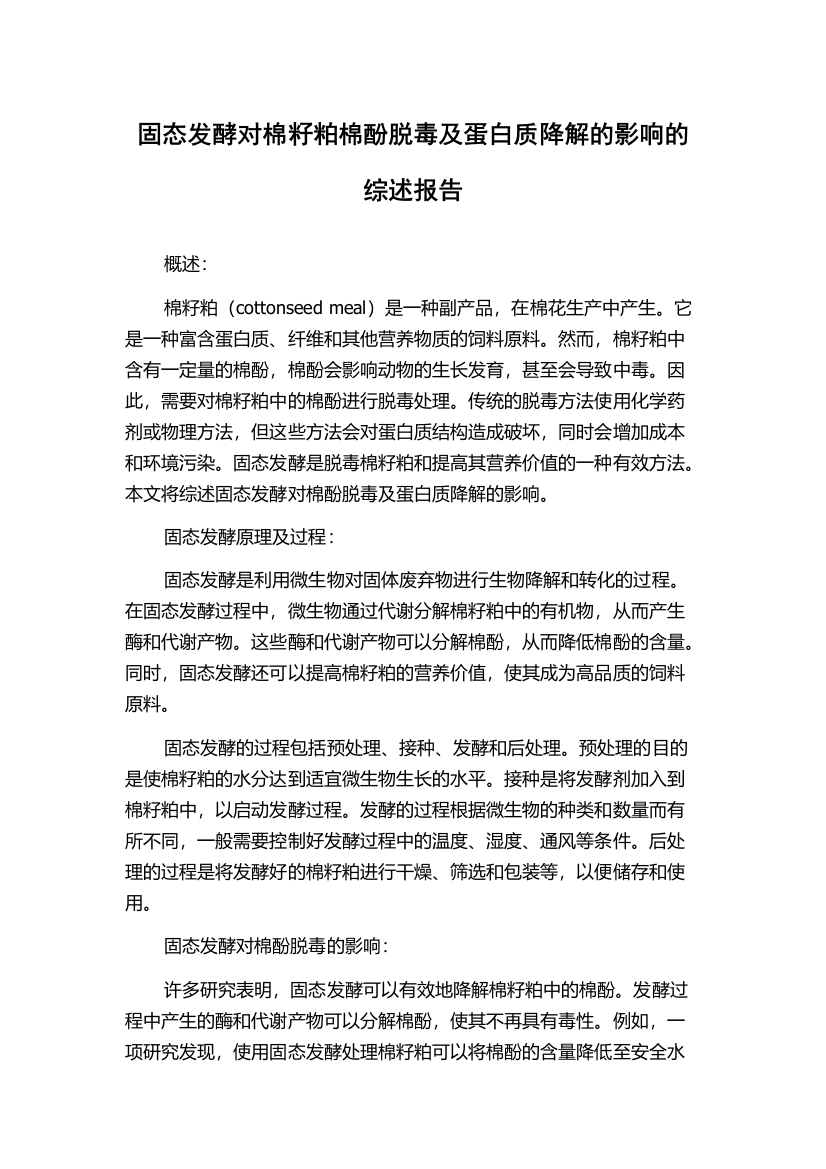 固态发酵对棉籽粕棉酚脱毒及蛋白质降解的影响的综述报告

概述：

棉籽粕（cottonseed meal）是一种副产品，在棉花生产中产生。它是一种富含蛋白质、纤维和其他营养物质的饲料原料。然而，棉籽粕中含有一定量的棉酚，棉酚会影响动物的生长发育，甚至会导致中毒。因此，需要对棉籽粕中的棉酚进行脱毒处理。传统的脱毒方法使用化学药剂或物理方法，但这些方法会对蛋白质结构造成破坏，同时会增加成本和环境污染。固态发酵是脱毒棉籽粕和提高其营养价值的一种有效方法。本文将综述固态发酵对棉酚脱毒及蛋白质降解的影响。

固态发酵原理及过程：

固态发酵是利用微生物对固体废弃物进行生物降解和转化的过程。在固态发酵过程中，微生物通过代谢分解棉籽粕中的有机物，从而产生酶和代谢产物。这些酶和代谢产物可以分解棉酚，从而降低棉酚的含量。同时，固态发酵还可以提高棉籽粕的营养价值，使其成为高品质的饲料原料。

固态发酵的过程包括预处理、接种、发酵和后处理。预处理的目的是使棉籽粕的水分达到适宜微生物生长的水平。接种是将发酵剂加入到棉籽粕中，以启动发酵过程。发酵的过程根据微生物的种类和数量而有所不同，一般需要控制好发酵过程中的温度、湿度、通风等条件。后处理的过程是将发酵好的棉籽粕进行干燥、筛选和包装等，以便储存和使用。

固态发酵对棉酚脱毒的影响：

许多研究表明，固态发酵可以有效地降解棉籽粕中的棉酚。发酵过程中产生的酶和代谢产物可以分解棉酚，使其不再具有毒性。例如，一项研究发现，使用固态发酵处理棉籽粕可以将棉酚的含量降低至安全水